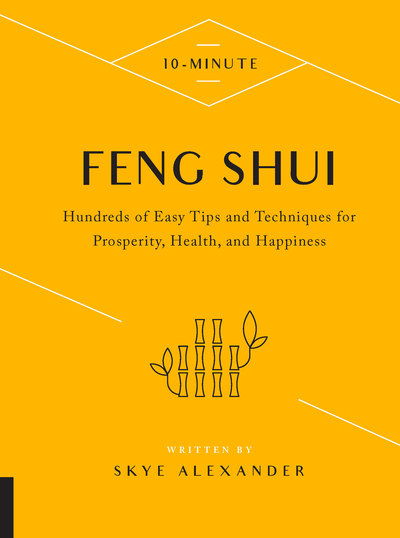 10-MINUTE

FENG SHUI

Hundreds of Easy Tips and Techniques for Prosperity, Health, and Happiness

WRITTEN BY

SKYE ALEXANDER